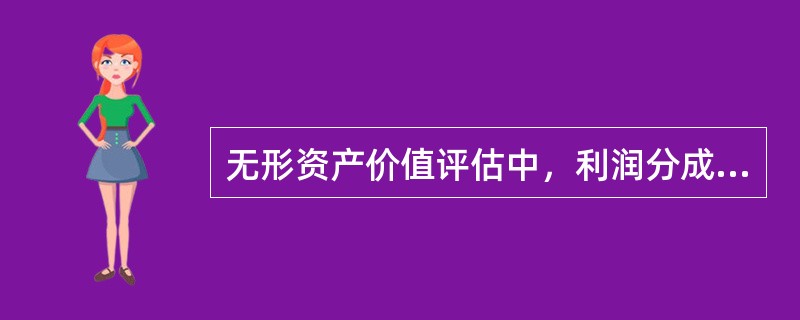 无形资产价值评估中，利润分成...